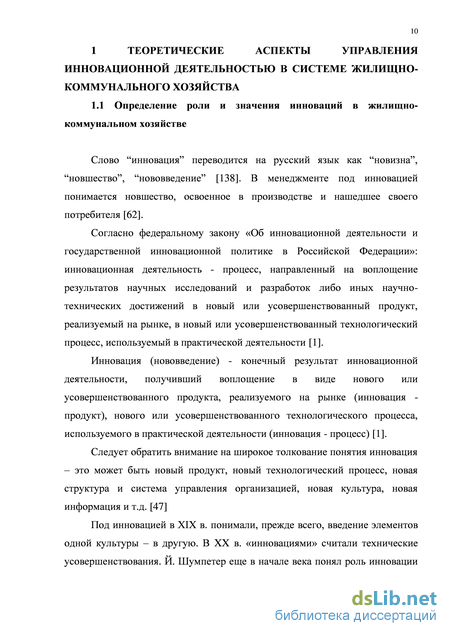 10

1 ТЕОРЕТИЧЕСКИЕ АСПЕКТЫ УПРАВЛЕНИЯ ИННОВАЦИОННОЙ ДЕЯТЕЛЬНОСТЬЮ В СИСТЕМЕ ЖИЛИЩНО-КОММУНАЛЬНОГО ХОЗЯЙСТВА

1.1 Определение роли и значения инноваций в жилищно-коммунальном хозяйстве

Слово “инновация” переводится на русский язык как “новизна”, “новшество”, “нововведение” [138]. В менеджменте под инновацией понимается новшество, освоенное в производстве и нашедшее своего потребителя [62].

Согласно федеральному закону «Об инновационной деятельности и государственной инновационной политике в Российской Федерации»: инновационная деятельность - процесс, направленный на воплощение результатов научных исследований и разработок либо иных научно-технических достижений в новый или усовершенствованный продукт, реализуемый на рынке, в новый или усовершенствованный технологический процесс, используемый в практической деятельности [1].

Инновация (нововведение) - конечный результат инновационной деятельности, получивший воплощение в виде нового или усовершенствованного продукта, реализуемого на рынке (инновация - продукт), нового или усовершенствованного технологического процесса, используемого в практической деятельности (инновация - процесс) [1].

Следует обратить внимание на широкое толкование понятия инновация – это может быть новый продукт, новый технологический процесс, новая структура и система управления организацией, новая культура, новая информация и т.д. [47]

Под инновацией в XIX в. понимали, прежде всего, введение элементов одной культуры – в другую. В XX в. «инновациями» считали технические усовершенствования. Й. Шумпетер еще в начале века понял роль инновации

dsLib.net
библиотека диссертаций